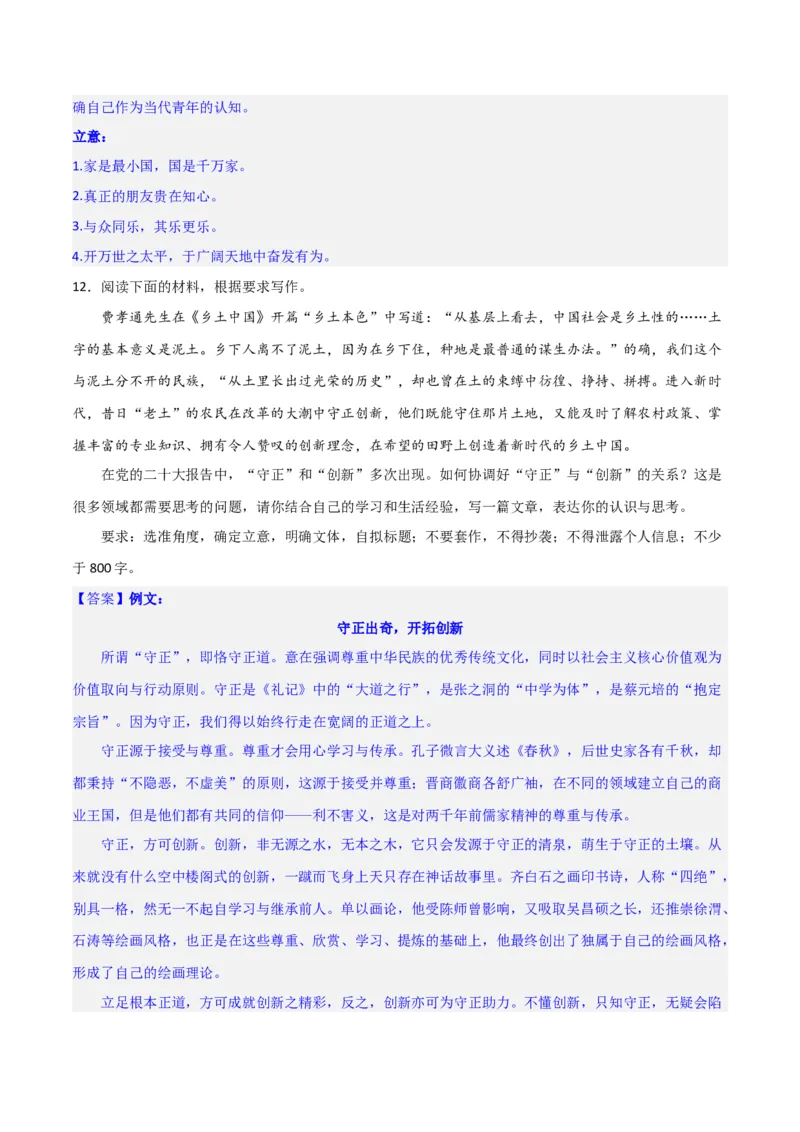 确自己作为当代青年的认知。

立意：

1.家是最小国，国是千万家。

2.真正的朋友贵在知心。

3.与众同乐，其乐更乐。

4.开万世之太平，于广阔天地中奋发有为。

12．阅读下面的材料，根据要求写作。

费孝通先生在《乡土中国》开篇“乡土本色”中写道：“从基层上看去，中国社会是乡土性的……土字的基本意义是泥土。乡下人离不了泥土，因为在乡下住，种地是最普通的谋生办法。”的确，我们这个与泥土分不开的民族，“从土里长出过光荣的历史”，却也曾在土的束缚中彷徨、挣持、拼搏。进入新时代，昔日“老土”的农民在改革的大潮中守正创新，他们既能守住那片土地，又能及时了解农村政策、掌握丰富的专业知识、拥有令人赞叹的创新理念，在希望的田野上创造着新时代的乡土中国。

在党的二十大报告中，“守正”和“创新”多次出现。如何协调好“守正”与“创新”的关系？这是很多领域都需要思考的问题，请你结合自己的学习和生活经验，写一篇文章，表达你的认识与思考。

要求：选准角度，确定立意，明确文体，自拟标题；不要套作，不得抄袭；不得泄露个人信息；不少于 800 字。

【答案】例文：

守正出奇，开拓创新

所谓“守正”，即恪守正道。意在强调尊重中华民族的优秀传统文化，同时以社会主义核心价值观为价值取向与行动原则。守正是《礼记》中的“大道之行”，是张之洞的“中学为体”，是蔡元培的“抱定宗旨”。因为守正，我们得以始终行走在宽阔的正道之上。

守正源于接受与尊重。尊重才会用心学习与传承。孔子微言大义述《春秋》，后世史家各有千秋，却都秉持“不隐恶，不虚美”的原则，这源于接受并尊重；晋商徽商各舒广袖，在不同的领域建立自己的商业王国，但是他们都有共同的信仰——利不害义，这是对两千年前儒家精神的尊重与传承。

守正，方可创新。创新，非无源之水，无本之木，它只会发源于守正的清泉，萌生于守正的土壤。从来就没有什么空中楼阁式的创新，一蹴而飞身上天只存在神话故事里。齐白石之画印书诗，人称“四绝”，别具一格，然无一不起自学习与继承前人。单以画论，他受陈师曾影响，又吸取吴昌硕之长，还推崇徐渭、石涛等绘画风格，也正是在这些尊重、欣赏、学习、提炼的基础上，他最终创出了独属于自己的绘画风格，形成了自己的绘画理论。

立足根本正道，方可成就创新之精彩，反之，创新亦可为守正助力。不懂创新，只知守正，无疑会陷